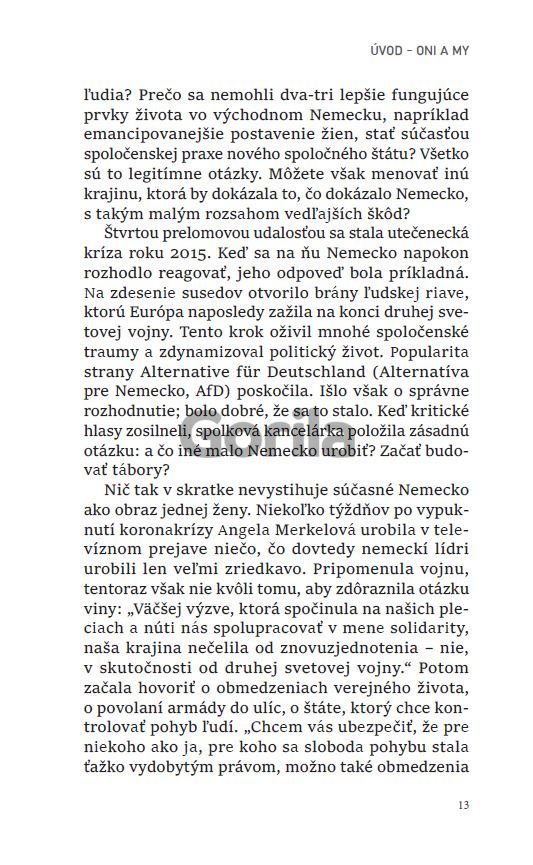 ÚVOD – ONI A MY

ľudia? Prečo sa nemohli dva-tri lepšie fungujúce prvky života vo východnom Nemecku, napríklad emancipovanejšie postavenie žien, stať súčasťou spoločenskej praxe nového spoločného štátu? Všetko sú to legitímne otázky. Môžete však menovať inú krajinu, ktorá by dokázala to, čo dokázalo Nemecko, s takým malým rozsahom vedľajších škôd?

Štvrtou prelomovou udalosťou sa stala utečenecká kríza roku 2015. Keď sa na ňu Nemecko napokon rozhodlo reagovať, jeho odpoveď bola príkladná. Na zdesenie susedov otvorilo brány ľudskej riave, ktorú Európa naposledy zažila na konci druhej svetovej vojny. Tento krok oživil mnohé spoločenské traumy a zdynamizoval politický život. Popularita strany Alternative für Deutschland (Alternatíva pre Nemecko, AfD) poskočila. Išlo však o správne rozhodnutie; bolo dobré, že sa to stalo. Keď kritické hlasy zosilneli, spolková kancelárka položila zásadnú otázku: a čo iné malo Nemecko urobiť? Začať budovať tábory?

Nič tak v skratke nevystihuje súčasné Nemecko ako obraz jednej ženy. Niekoľko týždňov po vypuknutí koronakrízy Angela Merkelová urobila v televíznom prejave niečo, čo dovtedy nemeckí lídri urobili len veľmi zriedkavo. Pripomenula vojnu, tentoraz však nie kvôli tomu, aby zdôraznila otázku viny: „Väčšej výzve, ktorá spočinula na našich pleciach a núti nás spolupracovať v mene solidarity, naša krajina nečelila od znovuzjednotenia – nie, v skutočnosti od druhej svetovej vojny.“ Potom začala hovoriť o obmedzeniach verejného života, o povolaní armády do ulíc, o štáte, ktorý chce kontrolovať pohyb ľudí. „Chcem vás ubezpečiť, že pre niekoho ako ja, pre koho sa sloboda pohybu stala ťažko vydobytým právom, možno také obmedzenia

13

Gorila